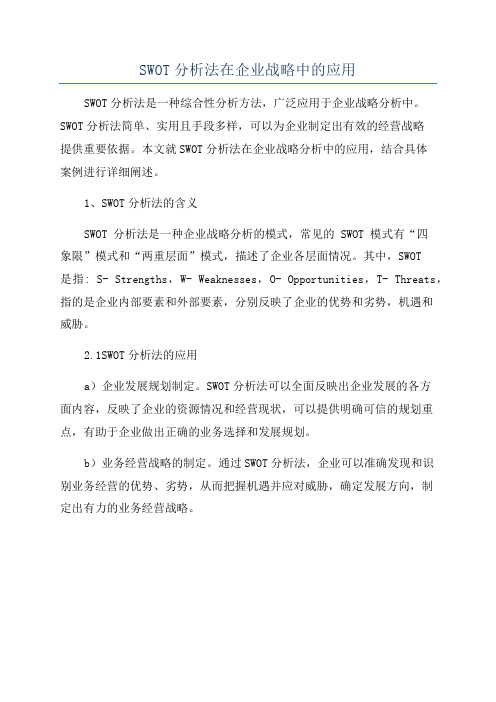 SWOT 分析法在企业战略中的应用

SWOT 分析法是一种综合性分析方法，广泛应用于企业战略分析中。SWOT 分析法简单、实用且手段多样，可以为企业制定出有效的经营战略提供重要依据。本文就 SWOT 分析法在企业战略分析中的应用，结合具体案例进行详细阐述。

1、SWOT 分析法的含义

SWOT 分析法是一种企业战略分析的模式，常见的 SWOT 模式有“四象限”模式和“两重层面”模式，描述了企业各层面情况。其中，SWOT 是指：S- Strengths，W- Weaknesses，O- Opportunities，T- Threats，指的是企业内部要素和外部要素，分别反映了企业的优势和劣势，机遇和威胁。

2.1SWOT 分析法的应用

a）企业发展规划制定。SWOT 分析法可以全面反映出企业发展的各方面内容，反映了企业的资源情况和经营现状，可以提供明确可信的规划重点，有助于企业做出正确的业务选择和发展规划。

b）业务经营战略的制定。通过 SWOT 分析法，企业可以准确发现和识别业务经营的优势、劣势，从而把握机遇并应对威胁，确定发展方向，制定出有力的业务经营战略。